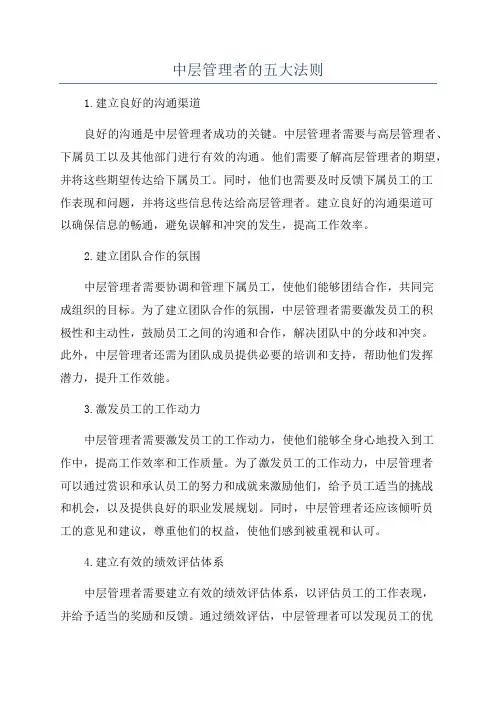 中层管理者的五大法则

1.建立良好的沟通渠道

良好的沟通是中层管理者成功的关键。中层管理者需要与高层管理者、下属员工以及其他部门进行有效的沟通。他们需要了解高层管理者的期望，并将这些期望传达给下属员工。同时，他们也需要及时反馈下属员工的工作表现和问题，并将这些信息传达给高层管理者。建立良好的沟通渠道可以确保信息的畅通，避免误解和冲突的发生，提高工作效率。

2.建立团队合作的氛围

中层管理者需要协调和管理下属员工，使他们能够团结合作，共同完成组织的目标。为了建立团队合作的氛围，中层管理者需要激发员工的积极性和主动性，鼓励员工之间的沟通和合作，解决团队中的分歧和冲突。此外，中层管理者还需为团队成员提供必要的培训和支持，帮助他们发挥潜力，提升工作效能。

3.激发员工的工作动力

中层管理者需要激发员工的工作动力，使他们能够全身心地投入到工作中，提高工作效率和工作质量。为了激发员工的工作动力，中层管理者可以通过赏识和承认员工的努力和成就来激励他们，给予员工适当的挑战和机会，以及提供良好的职业发展规划。同时，中层管理者还应该倾听员工的意见和建议，尊重他们的权益，使他们感到被重视和认可。

4.建立有效的绩效评估体系

中层管理者需要建立有效的绩效评估体系，以评估员工的工作表现，并给予适当的奖励和反馈。通过绩效评估，中层管理者可以发现员工的优